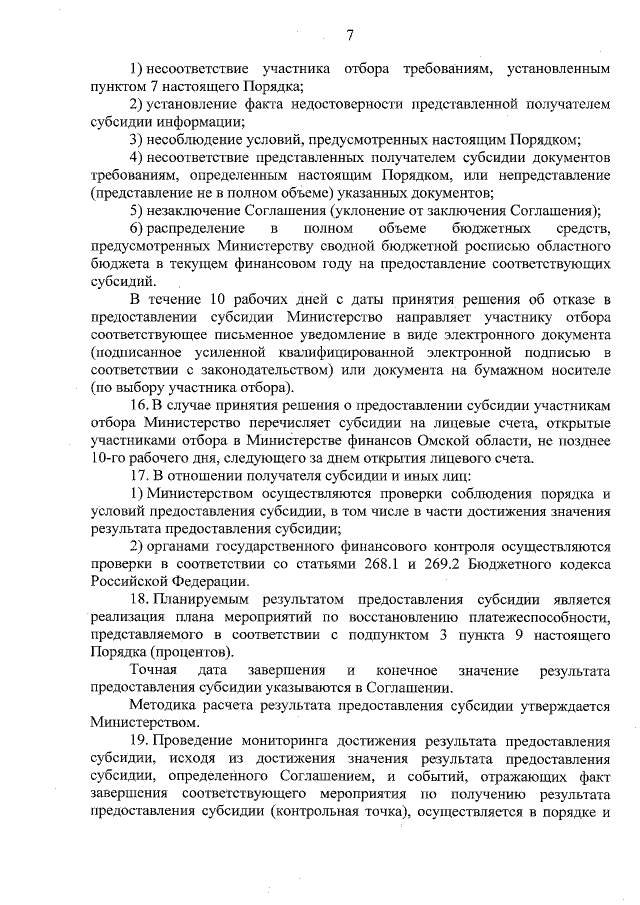 7

1) несоответствие участника отбора требованиям, установленным пунктом 7 настоящего Порядка;

2) установление факта недостоверности представленной получателем субсидии информации;

3) несоблюдение условий, предусмотренных настоящим Порядком;

4) несоответствие представленных получателем субсидии документов требованиям, определенным настоящим Порядком, или непредставление (представление не в полном объеме) указанных документов;

5) незаключение Соглашения (уклонение от заключения Соглашения);

6) распределение в полном объеме бюджетных средств, предусмотренных Министерству сводной бюджетной росписью областного бюджета в текущем финансовом году на предоставление соответствующих субсидий.

В течение 10 рабочих дней с даты принятия решения об отказе в предоставлении субсидии Министерство направляет участнику отбора соответствующее письменное уведомление в виде электронного документа (подписанное усиленной квалифицированной электронной подписью в соответствии с законодательством) или документа на бумажном носителе (по выбору участника отбора).

16. В случае принятия решения о предоставлении субсидии участникам отбора Министерство перечисляет субсидии на лицевые счета, открытые участниками отбора в Министерстве финансов Омской области, не позднее 10-го рабочего дня, следующего за днем открытия лицевого счета.

17. В отношении получателя субсидии и иных лиц:

1) Министерством осуществляются проверки соблюдения порядка и условий предоставления субсидии, в том числе в части достижения значения результата предоставления субсидии;

2) органами государственного финансового контроля осуществляются проверки в соответствии со статьями 268.1 и 269.2 Бюджетного кодекса Российской Федерации.

18. Планируемым результатом предоставления субсидии является реализация плана мероприятий по восстановлению платежеспособности, представляемого в соответствии с подпунктом 3 пункта 9 настоящего Порядка (процентов).

Точная дата завершения и конечное значение результата предоставления субсидии указываются в Соглашении.

Методика расчета результата предоставления субсидии утверждается Министерством.

19. Проведение мониторинга достижения результата предоставления субсидии, исходя из достижения значения результата предоставления субсидии, определенного Соглашением, и событий, отражающих факт завершения соответствующего мероприятия по получению результата предоставления субсидии (контрольная точка), осуществляется в порядке и